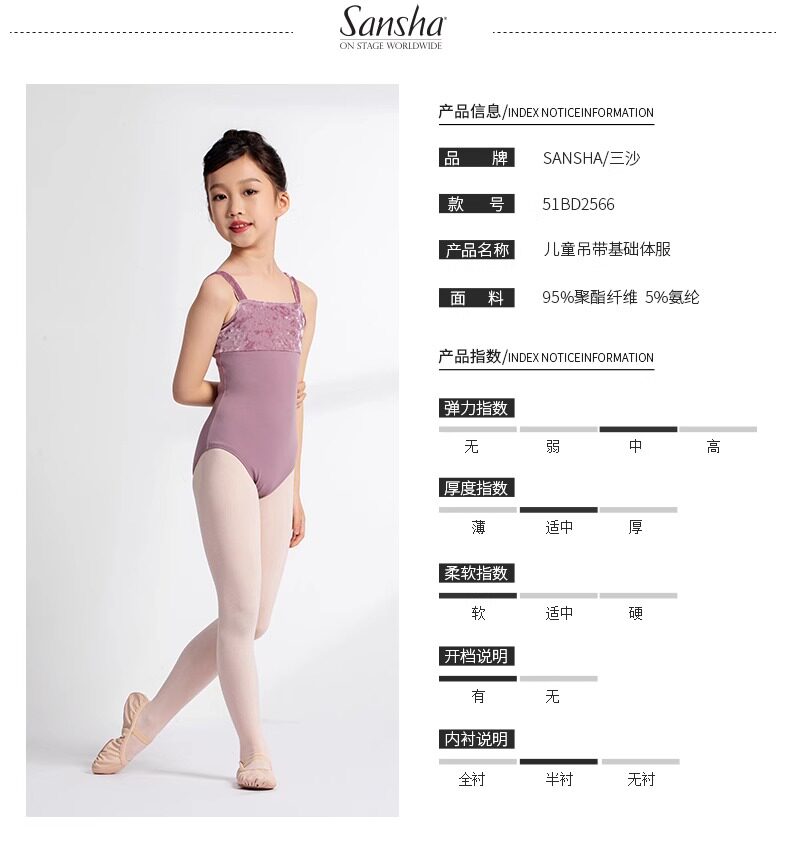 Sansha
ON STAGE WORLDWIDE

产品信息/INDEX NOTICEINFORMATION

品 牌 SANSHA/三沙

款 号 51BD2566

产品名称 儿童吊带基础体服

面 料 95%聚酯纤维 5%氨纶

产品指数/INDEX NOTICEINFORMATION

弹力指数
无 弱 中 高

厚度指数
薄 适中 厚

柔软指数
软 适中 硬

开档说明
有 无

内衬说明
全衬 半衬 无衬